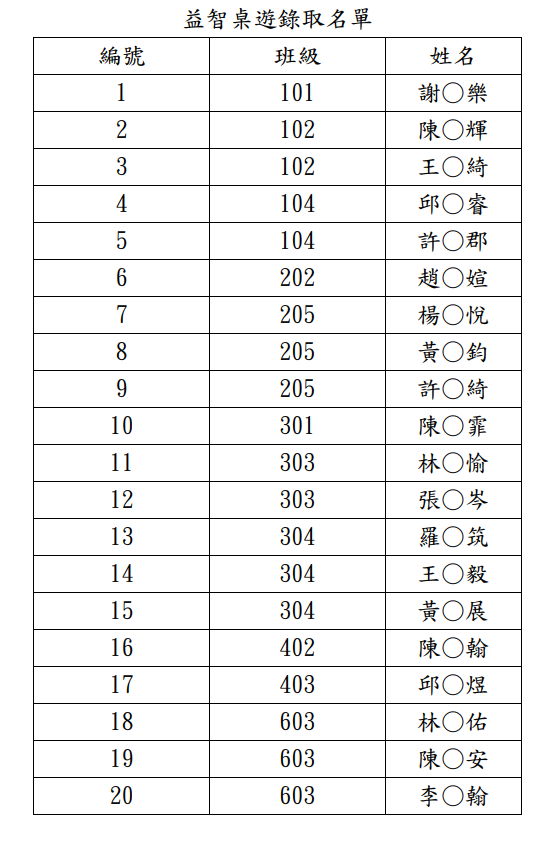 益智桌遊錄取名單

| 編號 | 班級 | 姓名 |
|---|---|---|
| 1 | 101 | 謝○樂 |
| 2 | 102 | 陳○輝 |
| 3 | 102 | 王○綺 |
| 4 | 104 | 邱○睿 |
| 5 | 104 | 許○郡 |
| 6 | 202 | 趙○媗 |
| 7 | 205 | 楊○悅 |
| 8 | 205 | 黃○鈞 |
| 9 | 205 | 許○綺 |
| 10 | 301 | 陳○霏 |
| 11 | 303 | 林○愉 |
| 12 | 303 | 張○岑 |
| 13 | 304 | 羅○筑 |
| 14 | 304 | 王○毅 |
| 15 | 304 | 黃○展 |
| 16 | 402 | 陳○翰 |
| 17 | 403 | 邱○煜 |
| 18 | 603 | 林○佑 |
| 19 | 603 | 陳○安 |
| 20 | 603 | 李○翰 |